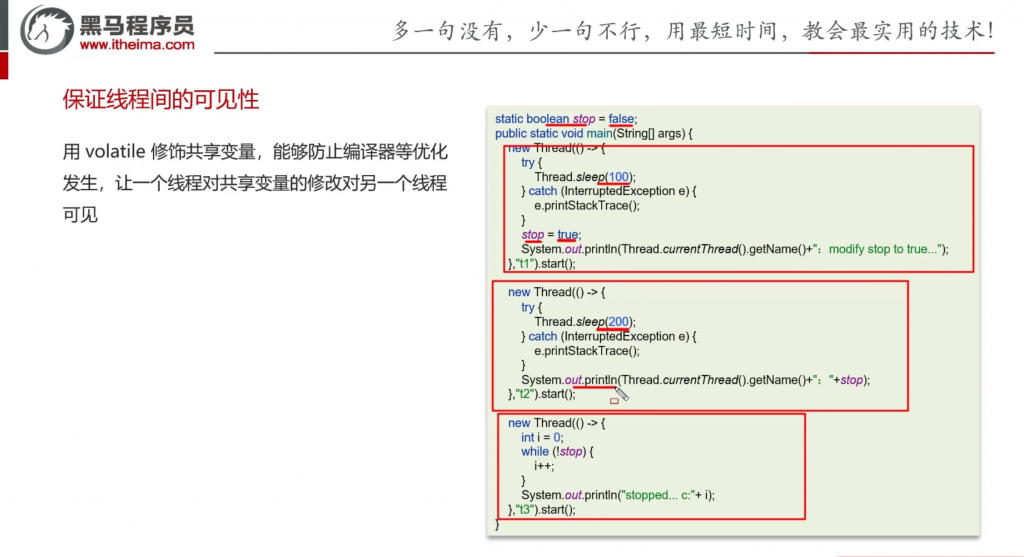 黑马程序员
www.itheima.com

多一句没有，少一句不行，用最短时间，教会最实用的技术！

保证线程间的可见性

用 volatile 修饰共享变量，能够防止编译器等优化发生，让一个线程对共享变量的修改对另一个线程可见

static boolean stop = false;
public static void main(String[] args) {
  new Thread(() -> {
    try {
      Thread.sleep(100);
    } catch (InterruptedException e) {
      e.printStackTrace();
    }
    stop = true;
    System.out.println(Thread.currentThread().getName()+"：modify stop to true...");
  },"t1").start();

  new Thread(() -> {
    try {
      Thread.sleep(200);
    } catch (InterruptedException e) {
      e.printStackTrace();
    }
    System.out.println(Thread.currentThread().getName()+"："+stop);
  },"t2").start();

  new Thread(() -> {
    int i = 0;
    while (!stop) {
      i++;
    }
    System.out.println("stopped... c:"+ i);
  },"t3").start();
}